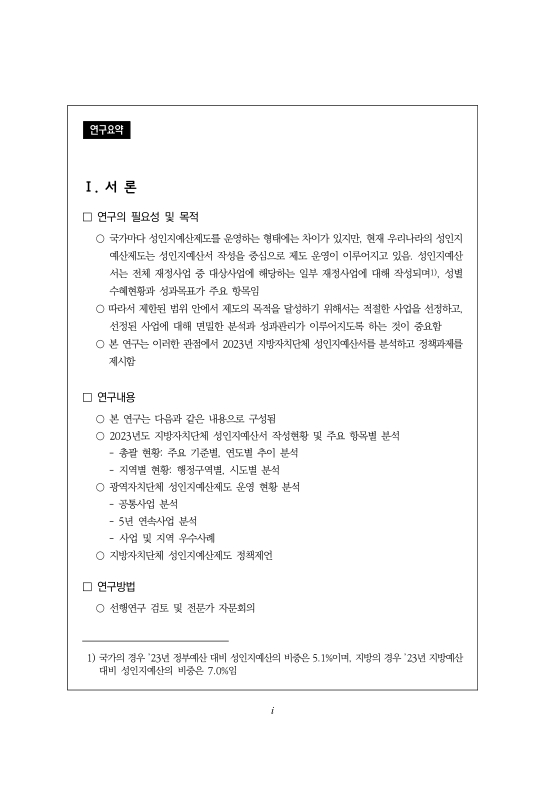 연구요약

Ⅰ. 서 론

□ 연구의 필요성 및 목적

○ 국가마다 성인지예산제도를 운영하는 형태에는 차이가 있지만, 현재 우리나라의 성인지예산제도는 성인지예산서 작성을 중심으로 제도 운영이 이루어지고 있음. 성인지예산서는 전체 재정사업 중 대상사업에 해당하는 일부 재정사업에 대해 작성되며1), 성별 수혜현황과 성과목표가 주요 항목임

○ 따라서 제한된 범위 안에서 제도의 목적을 달성하기 위해서는 적절한 사업을 선정하고, 선정된 사업에 대해 면밀한 분석과 성과관리가 이루어지도록 하는 것이 중요함

○ 본 연구는 이러한 관점에서 2023년 지방자치단체 성인지예산서를 분석하고 정책과제를 제시함

□ 연구내용

○ 본 연구는 다음과 같은 내용으로 구성됨

○ 2023년도 지방자치단체 성인지예산서 작성현황 및 주요 항목별 분석
- 총괄 현황: 주요 기준별, 연도별 추이 분석
- 지역별 현황: 행정구역별, 시도별 분석

○ 광역자치단체 성인지예산제도 운영 현황 분석
- 공통사업 분석
- 5년 연속사업 분석
- 사업 및 지역 우수사례

○ 지방자치단체 성인지예산제도 정책제언

□ 연구방법

○ 선행연구 검토 및 전문가 자문회의

1) 국가의 경우 '23년 정부예산 대비 성인지예산의 비중은 5.1%이며, 지방의 경우 '23년 지방예산 대비 성인지예산의 비중은 7.0%임

i